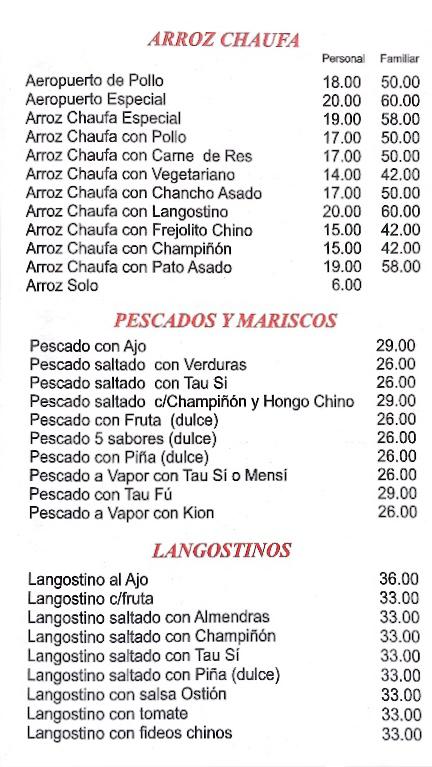 ARROZ CHAUFA

| | Personal | Familiar |
|---|---|---|
| Aeropuerto de Pollo | 18.00 | 50.00 |
| Aeropuerto Especial | 20.00 | 60.00 |
| Arroz Chaufa Especial | 19.00 | 58.00 |
| Arroz Chaufa con Pollo | 17.00 | 50.00 |
| Arroz Chaufa con Carne de Res | 17.00 | 50.00 |
| Arroz Chaufa con Vegetariano | 14.00 | 42.00 |
| Arroz Chaufa con Chancho Asado | 17.00 | 50.00 |
| Arroz Chaufa con Langostino | 20.00 | 60.00 |
| Arroz Chaufa con Frejolito Chino | 15.00 | 42.00 |
| Arroz Chaufa con Champiñón | 15.00 | 42.00 |
| Arroz Chaufa con Pato Asado | 19.00 | 58.00 |
| Arroz Solo | 6.00 | |

PESCADOS Y MARISCOS

| | |
|---|---|
| Pescado con Ajo | 29.00 |
| Pescado saltado con Verduras | 26.00 |
| Pescado saltado con Tau Si | 26.00 |
| Pescado saltado c/Champiñón y Hongo Chino | 29.00 |
| Pescado con Fruta (dulce) | 26.00 |
| Pescado 5 sabores (dulce) | 26.00 |
| Pescado con Piña (dulce) | 26.00 |
| Pescado a Vapor con Tau Sí o Mensí | 26.00 |
| Pescado con Tau Fú | 29.00 |
| Pescado a Vapor con Kion | 26.00 |

LANGOSTINOS

| | |
|---|---|
| Langostino al Ajo | 36.00 |
| Langostino c/fruta | 33.00 |
| Langostino saltado con Almendras | 33.00 |
| Langostino saltado con Champiñón | 33.00 |
| Langostino saltado con Tau Sí | 33.00 |
| Langostino saltado con Piña (dulce) | 33.00 |
| Langostino con salsa Ostión | 33.00 |
| Langostino con tomate | 33.00 |
| Langostino con fideos chinos | 33.00 |